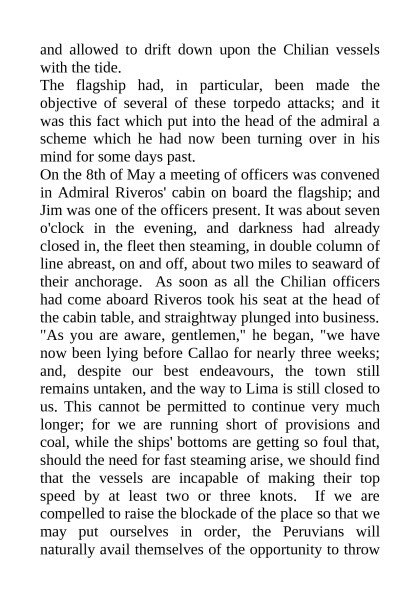 and allowed to drift down upon the Chilian vessels with the tide.

The flagship had, in particular, been made the objective of several of these torpedo attacks; and it was this fact which put into the head of the admiral a scheme which he had now been turning over in his mind for some days past.

On the 8th of May a meeting of officers was convened in Admiral Riveros' cabin on board the flagship; and Jim was one of the officers present. It was about seven o'clock in the evening, and darkness had already closed in, the fleet then steaming, in double column of line abreast, on and off, about two miles to seaward of their anchorage. As soon as all the Chilian officers had come aboard Riveros took his seat at the head of the cabin table, and straightway plunged into business.

"As you are aware, gentlemen," he began, "we have now been lying before Callao for nearly three weeks; and, despite our best endeavours, the town still remains untaken, and the way to Lima is still closed to us. This cannot be permitted to continue very much longer; for we are running short of provisions and coal, while the ships' bottoms are getting so foul that, should the need for fast steaming arise, we should find that the vessels are incapable of making their top speed by at least two or three knots. If we are compelled to raise the blockade of the place so that we may put ourselves in order, the Peruvians will naturally avail themselves of the opportunity to throw